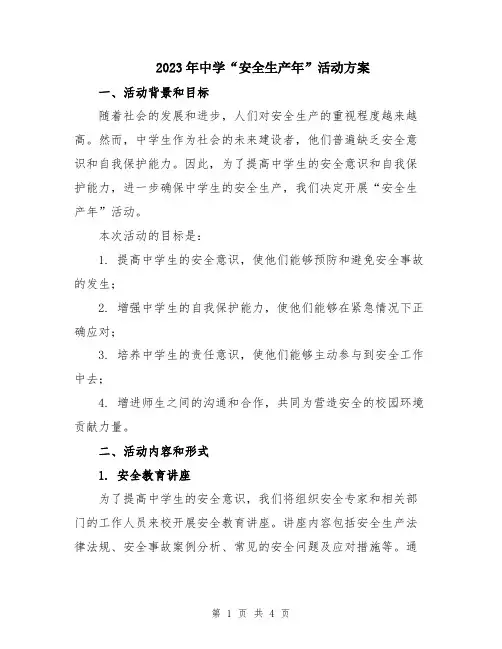 2023年中学“安全生产年”活动方案

一、活动背景和目标

随着社会的发展和进步，人们对安全生产的重视程度越来越高。然而，中学生作为社会的未来建设者，他们普遍缺乏安全意识和自我保护能力。因此，为了提高中学生的安全意识和自我保护能力，进一步确保中学生的安全生产，我们决定开展“安全生产年”活动。

本次活动的目标是：

1. 提高中学生的安全意识，使他们能够预防和避免安全事故的发生；

2. 增强中学生的自我保护能力，使他们能够在紧急情况下正确应对；

3. 培养中学生的责任意识，使他们能够主动参与到安全工作中去；

4. 增进师生之间的沟通和合作，共同为营造安全的校园环境贡献力量。

二、活动内容和形式

1. 安全教育讲座

为了提高中学生的安全意识，我们将组织安全专家和相关部门的工作人员来校开展安全教育讲座。讲座内容包括安全生产法律法规、安全事故案例分析、常见的安全问题及应对措施等。通

第 1 页 共 4 页